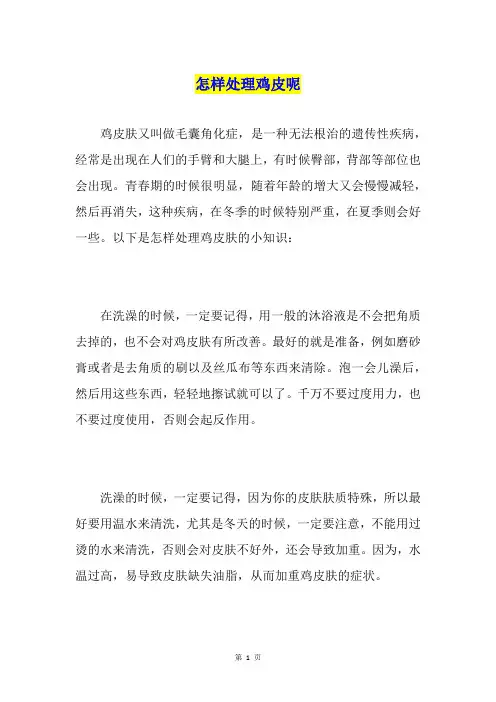 怎样处理鸡皮呢

鸡皮肤又叫做毛囊角化症，是一种无法根治的遗传性疾病，经常是出现在人们的手臂和大腿上，有时候臀部，背部等部位也会出现。青春期的时候很明显，随着年龄的增大又会慢慢减轻，然后再消失，这种疾病，在冬季的时候特别严重，在夏季则会好一些。以下是怎样处理鸡皮肤的小知识：

在洗澡的时候，一定要记得，用一般的沐浴液是不会把角质去掉的，也不会对鸡皮肤有所改善。最好的就是准备，例如磨砂膏或者是去角质的刷以及丝瓜布等东西来清除。泡一会儿澡后，然后用这些东西，轻轻地擦试就可以了。千万不要过度用力，也不要过度使用，否则会起反作用。

洗澡的时候，一定要记得，因为你的皮肤肤质特殊，所以最好要用温水来清洗，尤其是冬天的时候，一定要注意，不能用过烫的水来清洗，否则会对皮肤不好外，还会导致加重。因为，水温过高，易导致皮肤缺失油脂，从而加重鸡皮肤的症状。

第 1 页